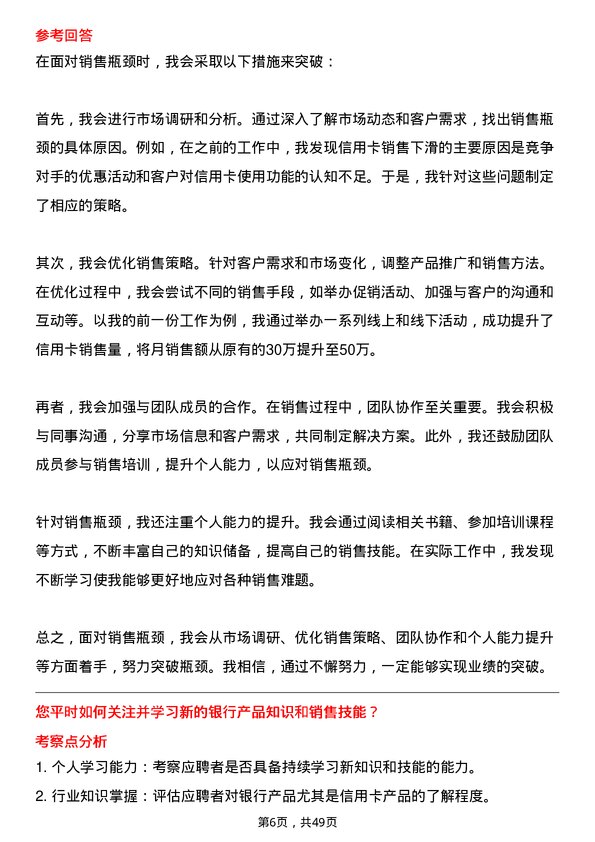 参考回答

在面对销售瓶颈时，我会采取以下措施来突破：

首先，我会进行市场调研和分析。通过深入了解市场动态和客户需求，找出销售瓶颈的具体原因。例如，在之前的工作中，我发现信用卡销售下滑的主要原因是竞争对手的优惠活动和客户对信用卡使用功能的认知不足。于是，我针对这些问题制定了相应的策略。

其次，我会优化销售策略。针对客户需求和市场变化，调整产品推广和销售方法。在优化过程中，我会尝试不同的销售手段，如举办促销活动、加强与客户的沟通和互动等。以我的前一份工作为例，我通过举办一系列线上和线下活动，成功提升了信用卡销售量，将月销售额从原有的30万提升至50万。

再者，我会加强与团队成员的合作。在销售过程中，团队协作至关重要。我会积极与同事沟通，分享市场信息和客户需求，共同制定解决方案。此外，我还鼓励团队成员参与销售培训，提升个人能力，以应对销售瓶颈。

针对销售瓶颈，我还注重个人能力的提升。我会通过阅读相关书籍、参加培训课程等方式，不断丰富自己的知识储备，提高自己的销售技能。在实际工作中，我发现不断学习使我能够更好地应对各种销售难题。

总之，面对销售瓶颈，我会从市场调研、优化销售策略、团队协作和个人能力提升等方面着手，努力突破瓶颈。我相信，通过不懈努力，一定能够实现业绩的突破。

您平时如何关注并学习新的银行产品知识和销售技能？

考察点分析

1. 个人学习能力：考察应聘者是否具备持续学习新知识和技能的能力。

2. 行业知识掌握：评估应聘者对银行产品尤其是信用卡产品的了解程度。

第6页，共49页